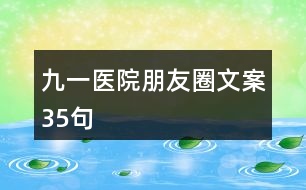 九一医院朋友圈文案35句